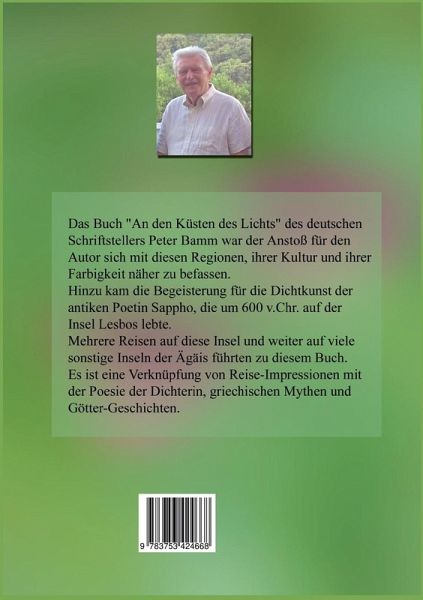 Das Buch "An den Küsten des Lichts" des deutschen Schriftstellers Peter Bamm war der Anstoß für den Autor sich mit diesen Regionen, ihrer Kultur und ihrer Farbigkeit näher zu befassen.
Hinzu kam die Begeisterung für die Dichtkunst der antiken Poetin Sappho, die um 600 v.Chr. auf der Insel Lesbos lebte.
Mehrere Reisen auf diese Insel und weiter auf viele sonstige Inseln der Ägäis führten zu diesem Buch.
Es ist eine Verknüpfung von Reise-Impressionen mit der Poesie der Dichterin, griechischen Mythen und Götter-Geschichten.

9 783753 424668